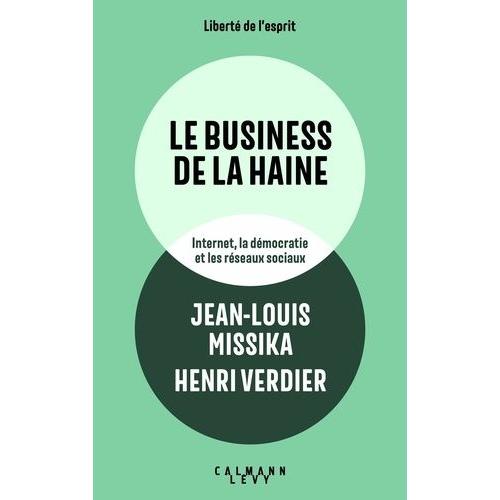 Liberté de l'esprit

LE BUSINESS DE LA HAINE

Internet, la démocratie et les réseaux sociaux

JEAN-LOUIS MISSIKA
HENRI VERDIER

CALMANN LEVY